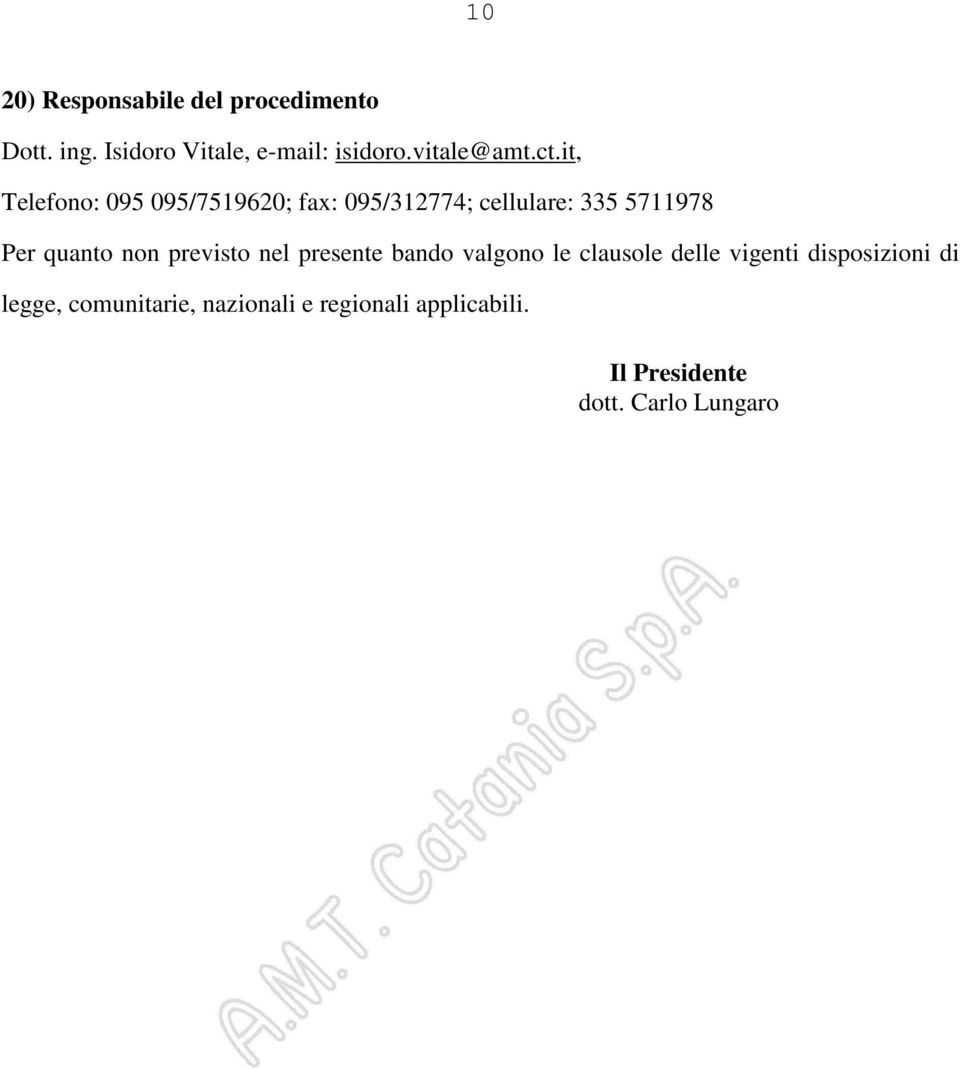 10

20) Responsabile del procedimento

Dott. ing. Isidoro Vitale, e-mail: isidoro.vitale@amt.ct.it,

Telefono: 095 095/7519620; fax: 095/312774; cellulare: 335 5711978

Per quanto non previsto nel presente bando valgono le clausole delle vigenti disposizioni di legge, comunitarie, nazionali e regionali applicabili.

Il Presidente
dott. Carlo Lungaro

A.M.T. Catania S.p.A.